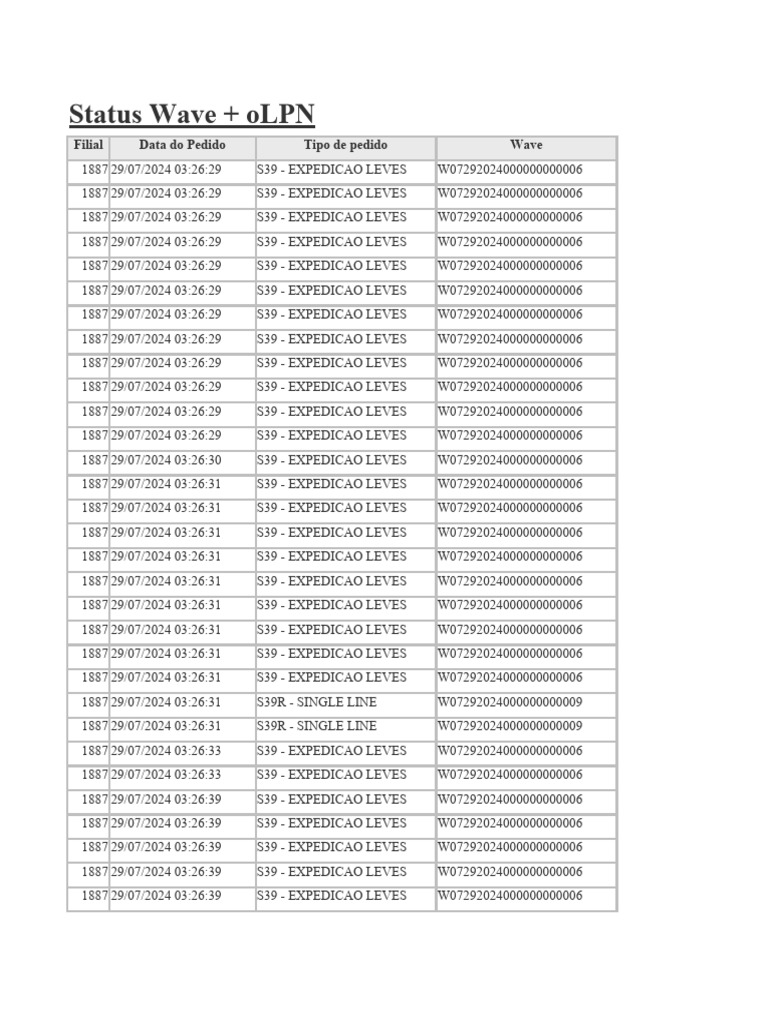 Status Wave + oLPN

| Filial | Data do Pedido | Tipo de pedido | Wave |
|---|---|---|---|
| 1887 | 29/07/2024 03:26:29 | S39 - EXPEDICAO LEVES | W07292024000000000006 |
| 1887 | 29/07/2024 03:26:29 | S39 - EXPEDICAO LEVES | W07292024000000000006 |
| 1887 | 29/07/2024 03:26:29 | S39 - EXPEDICAO LEVES | W07292024000000000006 |
| 1887 | 29/07/2024 03:26:29 | S39 - EXPEDICAO LEVES | W07292024000000000006 |
| 1887 | 29/07/2024 03:26:29 | S39 - EXPEDICAO LEVES | W07292024000000000006 |
| 1887 | 29/07/2024 03:26:29 | S39 - EXPEDICAO LEVES | W07292024000000000006 |
| 1887 | 29/07/2024 03:26:29 | S39 - EXPEDICAO LEVES | W07292024000000000006 |
| 1887 | 29/07/2024 03:26:29 | S39 - EXPEDICAO LEVES | W07292024000000000006 |
| 1887 | 29/07/2024 03:26:29 | S39 - EXPEDICAO LEVES | W07292024000000000006 |
| 1887 | 29/07/2024 03:26:29 | S39 - EXPEDICAO LEVES | W07292024000000000006 |
| 1887 | 29/07/2024 03:26:29 | S39 - EXPEDICAO LEVES | W07292024000000000006 |
| 1887 | 29/07/2024 03:26:29 | S39 - EXPEDICAO LEVES | W07292024000000000006 |
| 1887 | 29/07/2024 03:26:30 | S39 - EXPEDICAO LEVES | W07292024000000000006 |
| 1887 | 29/07/2024 03:26:31 | S39 - EXPEDICAO LEVES | W07292024000000000006 |
| 1887 | 29/07/2024 03:26:31 | S39 - EXPEDICAO LEVES | W07292024000000000006 |
| 1887 | 29/07/2024 03:26:31 | S39 - EXPEDICAO LEVES | W07292024000000000006 |
| 1887 | 29/07/2024 03:26:31 | S39 - EXPEDICAO LEVES | W07292024000000000006 |
| 1887 | 29/07/2024 03:26:31 | S39 - EXPEDICAO LEVES | W07292024000000000006 |
| 1887 | 29/07/2024 03:26:31 | S39 - EXPEDICAO LEVES | W07292024000000000006 |
| 1887 | 29/07/2024 03:26:31 | S39 - EXPEDICAO LEVES | W07292024000000000006 |
| 1887 | 29/07/2024 03:26:31 | S39 - EXPEDICAO LEVES | W07292024000000000006 |
| 1887 | 29/07/2024 03:26:31 | S39 - EXPEDICAO LEVES | W07292024000000000006 |
| 1887 | 29/07/2024 03:26:31 | S39R - SINGLE LINE | W07292024000000000009 |
| 1887 | 29/07/2024 03:26:31 | S39R - SINGLE LINE | W07292024000000000009 |
| 1887 | 29/07/2024 03:26:33 | S39 - EXPEDICAO LEVES | W07292024000000000006 |
| 1887 | 29/07/2024 03:26:33 | S39 - EXPEDICAO LEVES | W07292024000000000006 |
| 1887 | 29/07/2024 03:26:39 | S39 - EXPEDICAO LEVES | W07292024000000000006 |
| 1887 | 29/07/2024 03:26:39 | S39 - EXPEDICAO LEVES | W07292024000000000006 |
| 1887 | 29/07/2024 03:26:39 | S39 - EXPEDICAO LEVES | W07292024000000000006 |
| 1887 | 29/07/2024 03:26:39 | S39 - EXPEDICAO LEVES | W07292024000000000006 |
| 1887 | 29/07/2024 03:26:39 | S39 - EXPEDICAO LEVES | W07292024000000000006 |